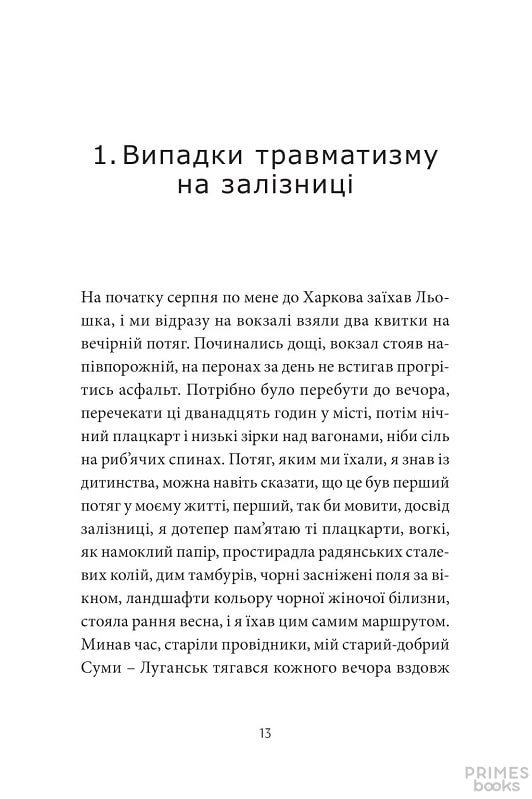 1. Випадки травматизму на залізниці

На початку серпня по мене до Харкова заїхав Льошка, і ми відразу на вокзалі взяли два квитки на вечірній потяг. Починались дощі, вокзал стояв напівпорожній, на перонах за день не встигав прогрітись асфальт. Потрібно було перебути до вечора, перечекати ці дванадцять годин у місті, потім нічний плацкарт і низькі зірки над вагонами, ніби сіль на риб'ячих спинах. Потяг, яким ми їхали, я знав із дитинства, можна навіть сказати, що це був перший потяг у моєму житті, перший, так би мовити, досвід залізниці, я дотепер пам'ятаю ті плацкарти, вогкі, як намоклий папір, простирадла радянських сталевих колій, дим тамбурів, чорні засніжені поля за вікном, ландшафти кольору чорної жіночої білизни, стояла рання весна, і я їхав цим самим маршрутом. Минав час, старіли провідники, мій старий-добрий Суми – Луганськ тягався кожного вечора вздовж

13

PRIMES books